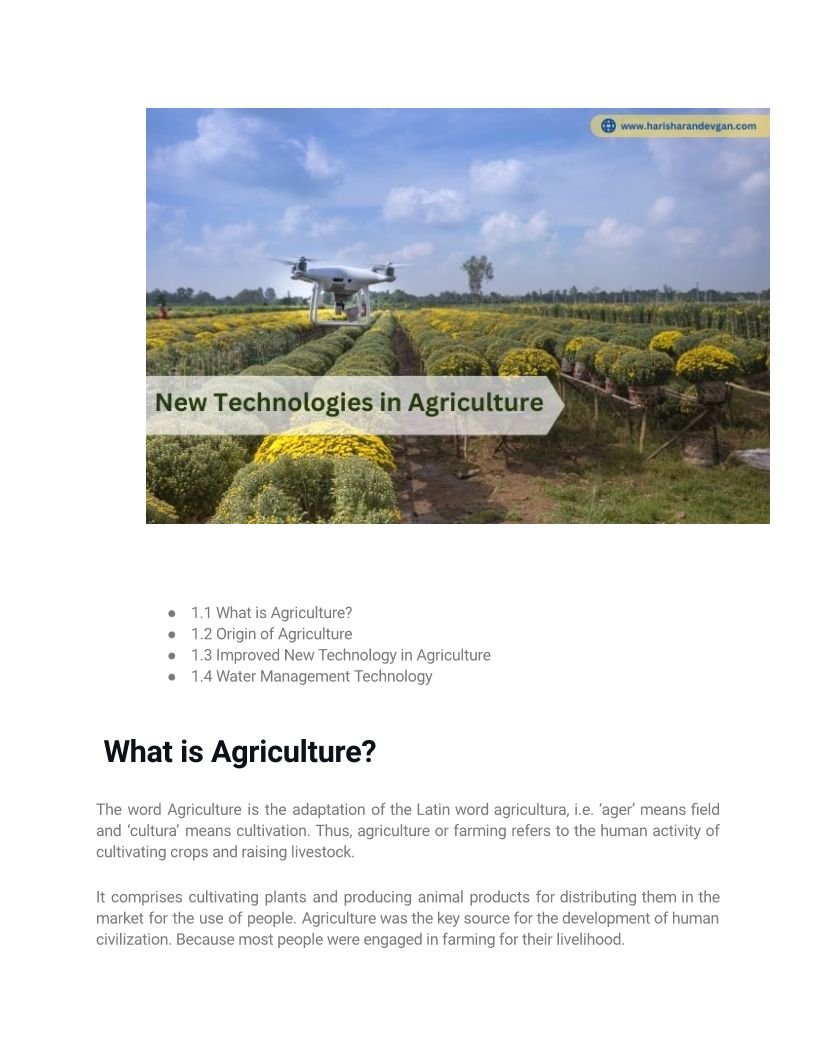 www.harisharandevgan.com

New Technologies in Agriculture

• 1.1 What is Agriculture?
• 1.2 Origin of Agriculture
• 1.3 Improved New Technology in Agriculture
• 1.4 Water Management Technology

What is Agriculture?

The word Agriculture is the adaptation of the Latin word agricultura, i.e. 'ager' means field and 'cultura' means cultivation. Thus, agriculture or farming refers to the human activity of cultivating crops and raising livestock.

It comprises cultivating plants and producing animal products for distributing them in the market for the use of people. Agriculture was the key source for the development of human civilization. Because most people were engaged in farming for their livelihood.